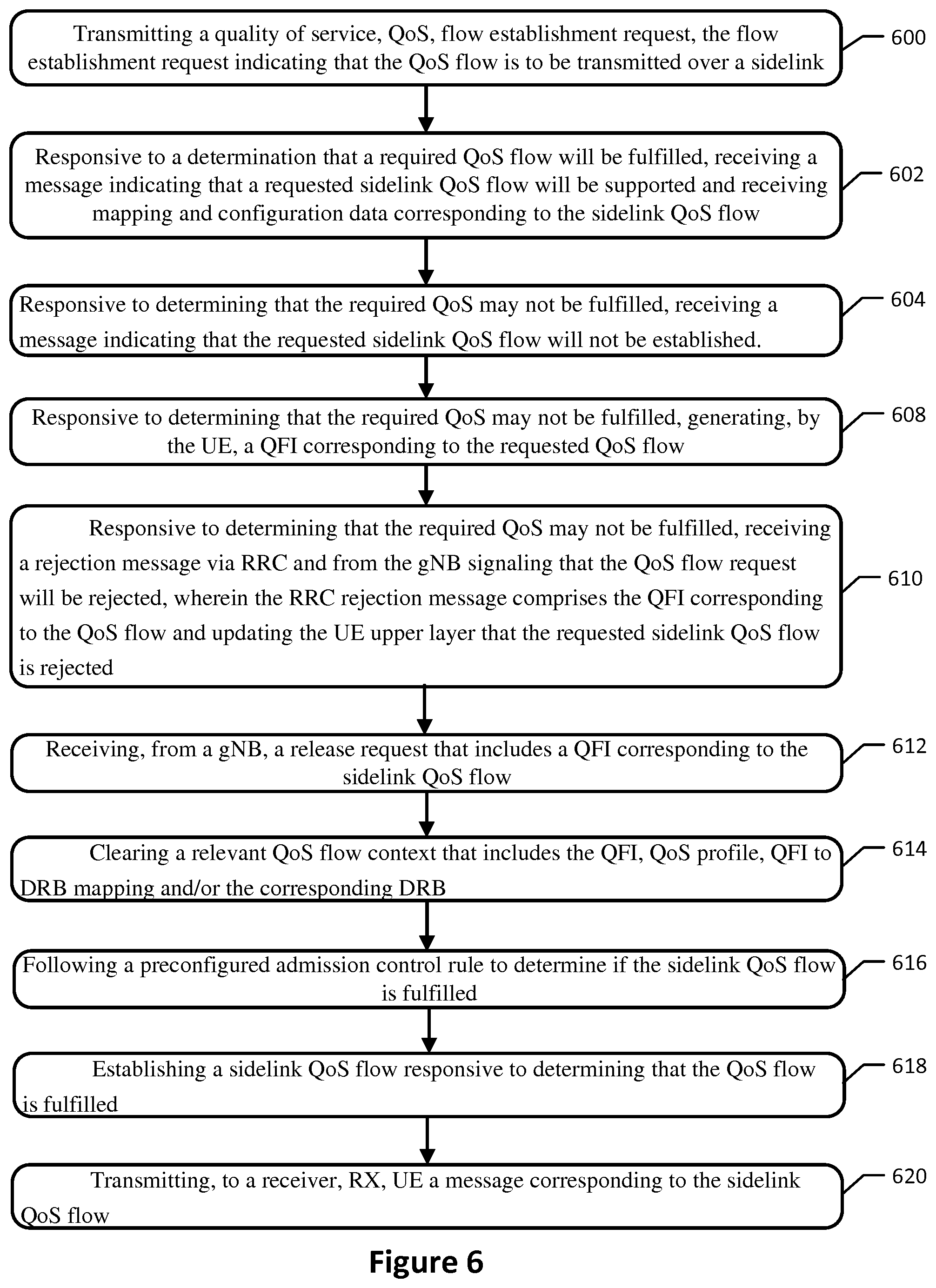 Transmitting a quality of service, QoS, flow establishment request, the flow establishment request indicating that the QoS flow is to be transmitted over a sidelink

600

Responsive to a determination that a required QoS flow will be fulfilled, receiving a message indicating that a requested sidelink QoS flow will be supported and receiving mapping and configuration data corresponding to the sidelink QoS flow

602

Responsive to determining that the required QoS may not be fulfilled, receiving a message indicating that the requested sidelink QoS flow will not be established.

604

Responsive to determining that the required QoS may not be fulfilled, generating, by the UE, a QFI corresponding to the requested QoS flow

608

Responsive to determining that the required QoS may not be fulfilled, receiving a rejection message via RRC and from the gNB signaling that the QoS flow request will be rejected, wherein the RRC rejection message comprises the QFI corresponding to the QoS flow and updating the UE upper layer that the requested sidelink QoS flow is rejected

610

Receiving, from a gNB, a release request that includes a QFI corresponding to the sidelink QoS flow

612

Clearing a relevant QoS flow context that includes the QFI, QoS profile, QFI to DRB mapping and/or the corresponding DRB

614

Following a preconfigured admission control rule to determine if the sidelink QoS flow is fulfilled

616

Establishing a sidelink QoS flow responsive to determining that the QoS flow is fulfilled

618

Transmitting, to a receiver, RX, UE a message corresponding to the sidelink QoS flow

620

Figure 6